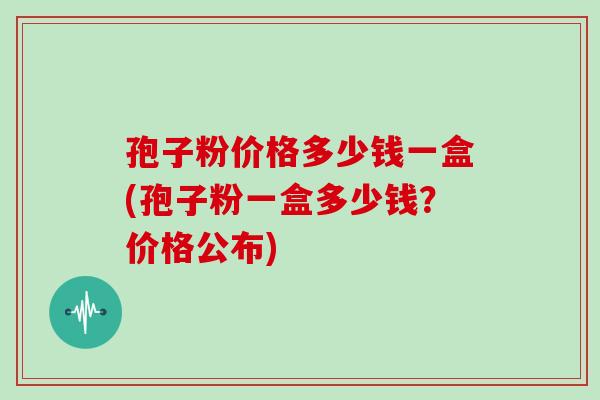 孢子粉价格多少钱一盒(孢子粉一盒多少钱?价格公布)